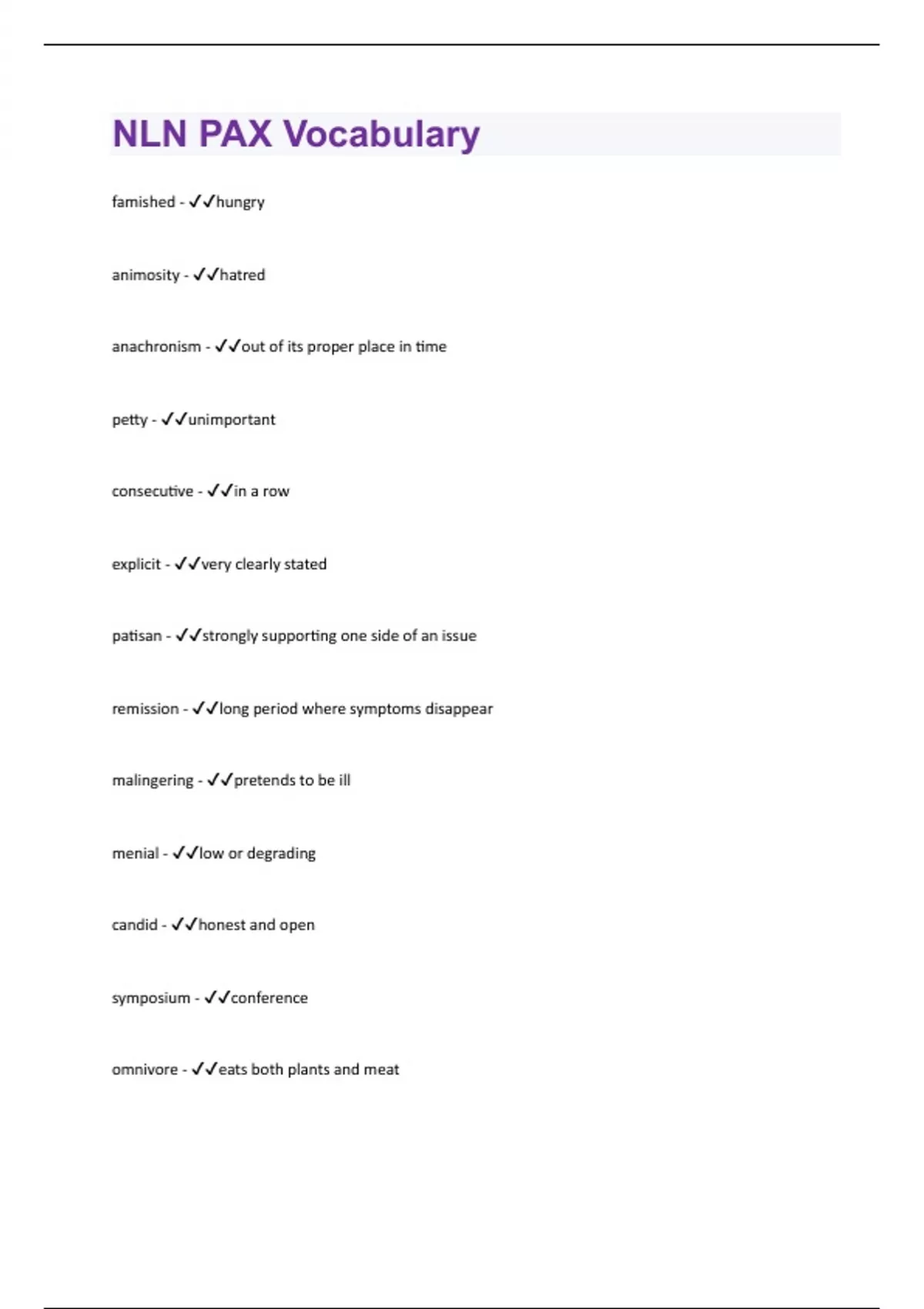 NLN PAX Vocabulary

famished - ✓✓hungry

animosity - ✓✓hatred

anachronism - ✓✓out of its proper place in time

petty - ✓✓unimportant

consecutive - ✓✓in a row

explicit - ✓✓very clearly stated

patisan - ✓✓strongly supporting one side of an issue

remission - ✓✓long period where symptoms disappear

malingering - ✓✓pretends to be ill

menial - ✓✓low or degrading

candid - ✓✓honest and open

symposium - ✓✓conference

omnivore - ✓✓eats both plants and meat